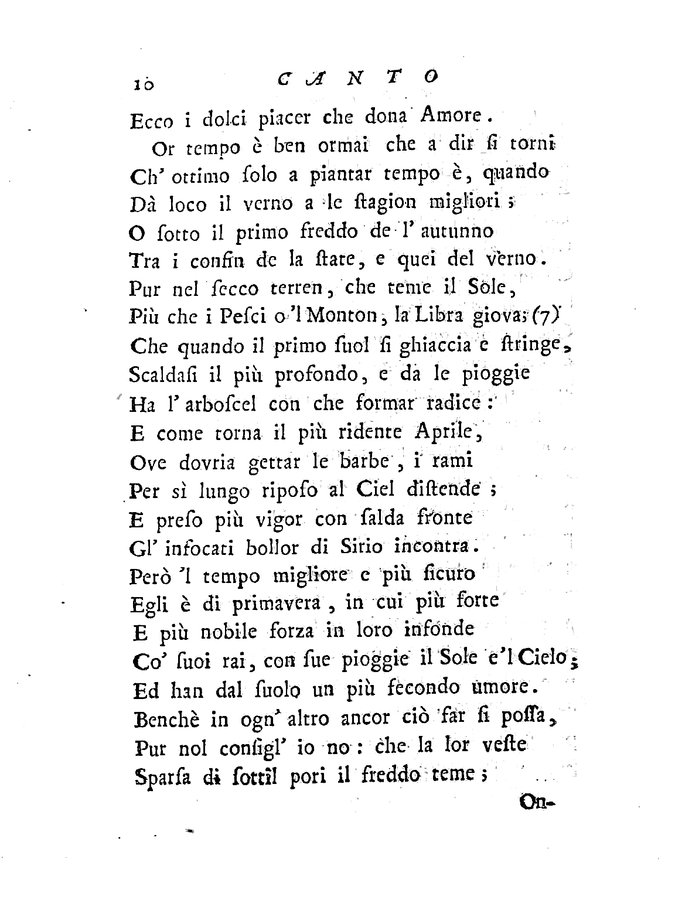 10 CANTO

Ecco i dolci piacer che dona Amore.
Or tempo è ben ormai che a dir si torni
Ch' ottimo solo a piantar tempo è, quando
Dà loco il verno a le stagion migliori;
O sotto il primo freddo de l' autunno
Tra i confin de la state, e quei del verno.
Pur nel secco terren, che teme il Sole,
Più che i Pesci o 'l Monton, la Libra giova; (7)
Che quando il primo suol si ghiaccia e stringe,
Scaldasi il più profondo, e da le pioggie
Ha l' arboscel con che formar radice:
E come torna il più ridente Aprile,
Ove dovria gettar le barbe, i rami
Per sì lungo riposo al Ciel distende;
E preso più vigor con salda fronte
Gl' infocati bollor di Sirio incontra.
Però 'l tempo migliore e più sicuro
Egli è di primavera, in cui più forte
E più nobile forza in loro infonde
Co' suoi rai, con sue pioggie il Sole e 'l Cielo;
Ed han dal suolo un più fecondo umore.
Benchè in ogn' altro ancor ciò far si possa,
Pur nol consigl' io no: che la lor veste
Sparsa di sottil pori il freddo teme;

On-